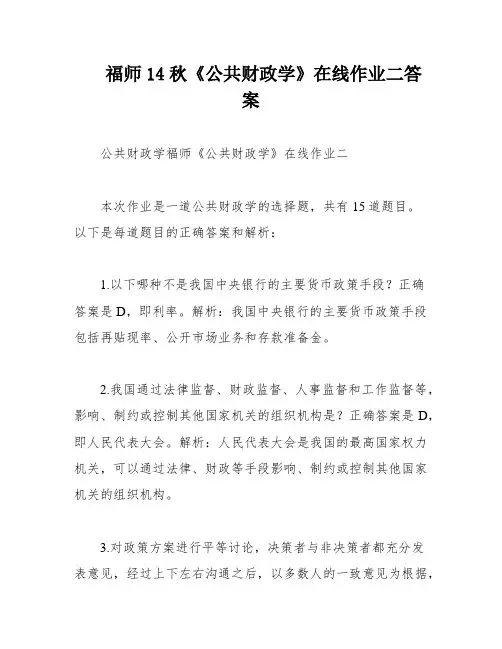 福师 14 秋《公共财政学》在线作业二答案

公共财政学福师《公共财政学》在线作业二

本次作业是一道公共财政学的选择题，共有 15 道题目。以下是每道题目的正确答案和解析：

1.以下哪种不是我国中央银行的主要货币政策手段？正确答案是 D，即利率。解析：我国中央银行的主要货币政策手段包括再贴现率、公开市场业务和存款准备金。

2.我国通过法律监督、财政监督、人事监督和工作监督等，影响、制约或控制其他国家机关的组织机构是？正确答案是 D，即人民代表大会。解析：人民代表大会是我国的最高国家权力机关，可以通过法律、财政等手段影响、制约或控制其他国家机关的组织机构。

3.对政策方案进行平等讨论，决策者与非决策者都充分发表意见，经过上下左右沟通之后，以多数人的一致意见为根据，